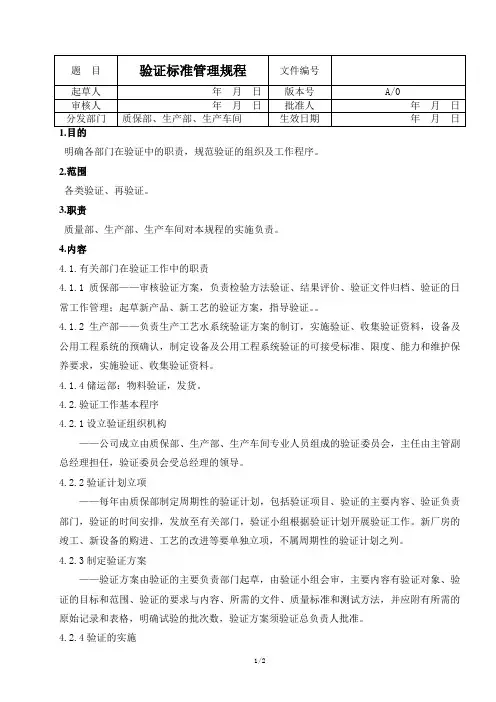 | 题　目 | 验证标准管理规程 | 文件编号 | |
|---|---|---|---|
| 起草人 | 年　月　日 | 版本号 | A/0 |
| 审核人 | 年　月　日 | 批准人 | 年　月　日 |
| 分发部门 | 质保部、生产部、生产车间 | 生效日期 | 年　月　日 |

1.目的

明确各部门在验证中的职责，规范验证的组织及工作程序。

2.范围

各类验证、再验证。

3.职责

质量部、生产部、生产车间对本规程的实施负责。

4.内容

4.1.有关部门在验证工作中的职责

4.1.1 质保部——审核验证方案，负责检验方法验证、结果评价、验证文件归档、验证的日常工作管理；起草新产品、新工艺的验证方案，指导验证。。

4.1.2 生产部——负责生产工艺水系统验证方案的制订，实施验证、收集验证资料，设备及公用工程系统的预确认，制定设备及公用工程系统验证的可接受标准、限度、能力和维护保养要求，实施验证、收集验证资料。

4.1.4 储运部：物料验证，发货。

4.2.验证工作基本程序

4.2.1 设立验证组织机构

——公司成立由质保部、生产部、生产车间专业人员组成的验证委员会，主任由主管副总经理担任，验证委员会受总经理的领导。

4.2.2 验证计划立项

——每年由质保部制定周期性的验证计划，包括验证项目、验证的主要内容、验证负责部门，验证的时间安排，发放至有关部门，验证小组根据验证计划开展验证工作。新厂房的竣工、新设备的购进、工艺的改进等要单独立项，不属周期性的验证计划之列。

4.2.3 制定验证方案

——验证方案由验证的主要负责部门起草，由验证小组会审，主要内容有验证对象、验证的目标和范围、验证的要求与内容、所需的文件、质量标准和测试方法，并应附有所需的原始记录和表格，明确试验的批次数，验证方案须验证总负责人批准。

4.2.4 验证的实施

1/2